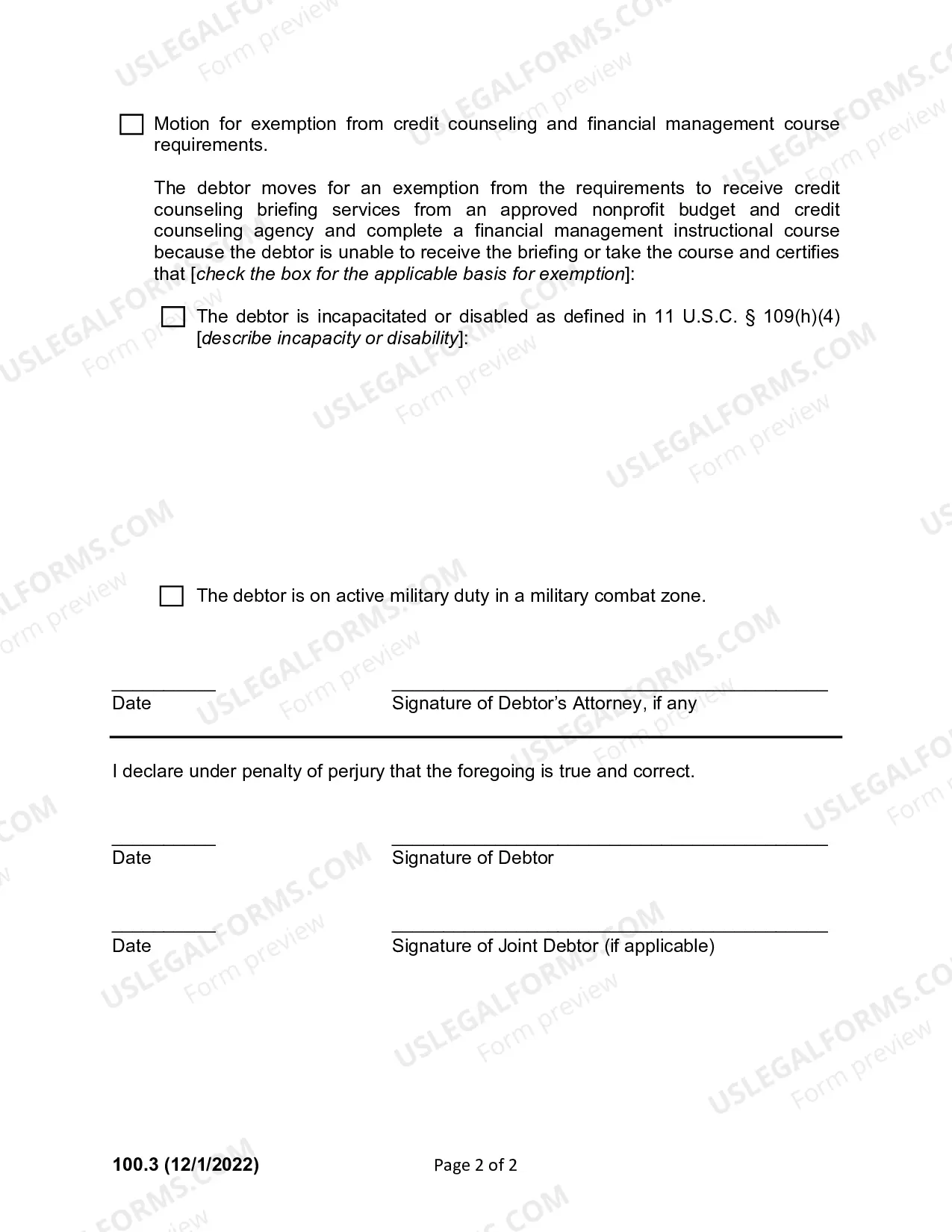 ☐ Motion for exemption from credit counseling and financial management course requirements.

The debtor moves for an exemption from the requirements to receive credit counseling briefing services from an approved nonprofit budget and credit counseling agency and complete a financial management instructional course because the debtor is unable to receive the briefing or take the course and certifies that [check the box for the applicable basis for exemption]:

☐ The debtor is incapacitated or disabled as defined in 11 U.S.C. § 109(h)(4) [describe incapacity or disability]:

☐ The debtor is on active military duty in a military combat zone.

____
Date

____
Signature of Debtor's Attorney, if any

I declare under penalty of perjury that the foregoing is true and correct.

____
Date

____
Signature of Debtor

____
Date

____
Signature of Joint Debtor (if applicable)

100.3 (12/1/2022)

Page 2 of 2

USLEGALFORMS.COM Form preview